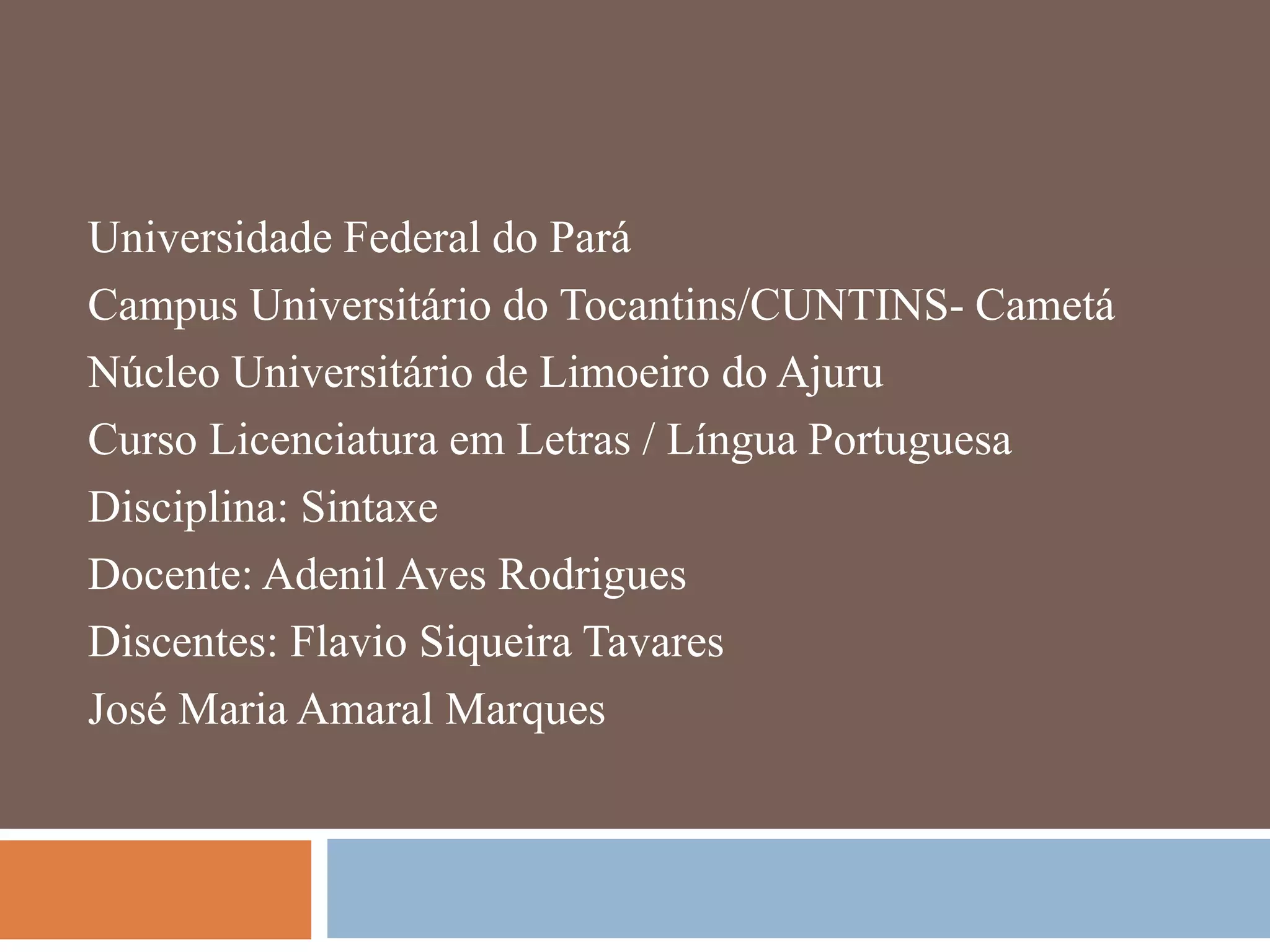 Universidade Federal do Pará
Campus Universitário do Tocantins/CUNTINS- Cametá
Núcleo Universitário de Limoeiro do Ajuru
Curso Licenciatura em Letras / Língua Portuguesa
Disciplina: Sintaxe
Docente: Adenil Aves Rodrigues
Discentes: Flavio Siqueira Tavares
José Maria Amaral Marques